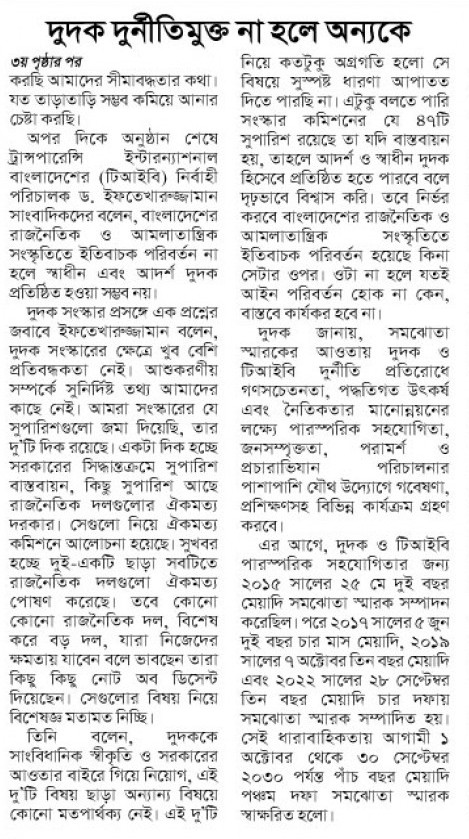 দুদক দুর্নীতিমুক্ত না হলে অন্যকে

৩য় পৃষ্ঠার পর
করছি আমাদের সীমাবদ্ধতার কথা। যত তাড়াতাড়ি সম্ভব কমিয়ে আনার চেষ্টা করছি।

অপর দিকে অনুষ্ঠান শেষে ট্রান্সপারেন্সি ইন্টারন্যাশনাল বাংলাদেশের (টিআইবি) নির্বাহী পরিচালক ড. ইফতেখারুজ্জামান সাংবাদিকদের বলেন, বাংলাদেশের রাজনৈতিক ও আমলাতান্ত্রিক সংস্কৃতিতে ইতিবাচক পরিবর্তন না হলে স্বাধীন এবং আদর্শ দুদক প্রতিষ্ঠিত হওয়া সম্ভব নয়।

দুদক সংস্কার প্রসঙ্গে এক প্রশ্নের জবাবে ইফতেখারুজ্জামান বলেন, দুদক সংস্কারের ক্ষেত্রে খুব বেশি প্রতিবন্ধকতা নেই। আশুকরণীয় সম্পর্কে সুনির্দিষ্ট তথ্য আমাদের কাছে নেই। আমরা সংস্কারের যে সুপারিশগুলো জমা দিয়েছি, তার দু'টি দিক রয়েছে। একটা দিক হচ্ছে সরকারের সিদ্ধান্তক্রমে সুপারিশ বাস্তবায়ন, কিছু সুপারিশ আছে রাজনৈতিক দলগুলোর ঐকমত্য দরকার। সেগুলো নিয়ে ঐকমত্য কমিশনে আলোচনা হয়েছে। সুখবর হচ্ছে দুই-একটি ছাড়া সবটিতে রাজনৈতিক দলগুলো ঐকমত্য পোষণ করেছে। তবে কোনো কোনো রাজনৈতিক দল, বিশেষ করে বড় দল, যারা নিজেদের ক্ষমতায় যাবেন বলে ভাবছেন তারা কিছু কিছু নোট অব ডিসেন্ট দিয়েছেন। সেগুলোর বিষয় নিয়ে বিশেষজ্ঞ মতামত নিচ্ছি।

তিনি বলেন, দুদককে সাংবিধানিক স্বীকৃতি ও সরকারের আওতার বাইরে গিয়ে নিয়োগ, এই দু'টি বিষয় ছাড়া অন্যান্য বিষয়ে কোনো মতপার্থক্য নেই। এই দু'টি নিয়ে কতটুকু অগ্রগতি হলো সে বিষয়ে সুস্পষ্ট ধারণা আপাতত দিতে পারছি না। এটুকু বলতে পারি সংস্কার কমিশনের যে ৪৭টি সুপারিশ রয়েছে তা যদি বাস্তবায়ন হয়, তাহলে আদর্শ ও স্বাধীন দুদক হিসেবে প্রতিষ্ঠিত হতে পারবে বলে দৃঢ়ভাবে বিশ্বাস করি। তবে নির্ভর করবে বাংলাদেশের রাজনৈতিক ও আমলাতান্ত্রিক সংস্কৃতিতে ইতিবাচক পরিবর্তন হয়েছে কিনা সেটার ওপর। ওটা না হলে যতই আইন পরিবর্তন হোক না কেন, বাস্তবে কার্যকর হবে না।

দুদক জানায়, সমঝোতা স্মারকের আওতায় দুদক ও টিআইবি দুর্নীতি প্রতিরোধে গণসচেতনতা, পদ্ধতিগত উৎকর্ষ এবং নৈতিকতার মানোন্নয়নের লক্ষ্যে পারস্পরিক সহযোগিতা, জনসম্পৃক্ততা, পরামর্শ ও প্রচারাভিযান পরিচালনার পাশাপাশি যৌথ উদ্যোগে গবেষণা, প্রশিক্ষণসহ বিভিন্ন কার্যক্রম গ্রহণ করবে।

এর আগে, দুদক ও টিআইবি পারস্পরিক সহযোগিতার জন্য ২০১৫ সালের ২৫ মে দুই বছর মেয়াদি সমঝোতা স্মারক সম্পাদন করেছিল। পরে ২০১৭ সালের ৫ জুন দুই বছর চার মাস মেয়াদি, ২০১৯ সালের ৭ অক্টোবর তিন বছর মেয়াদি এবং ২০২২ সালের ২৮ সেপ্টেম্বর তিন বছর মেয়াদি চার দফায় সমঝোতা স্মারক সম্পাদিত হয়। সেই ধারাবাহিকতায় আগামী ১ অক্টোবর থেকে ৩০ সেপ্টেম্বর ২০৩০ পর্যন্ত পাঁচ বছর মেয়াদি পঞ্চম দফা সমঝোতা স্মারক স্বাক্ষরিত হলো।